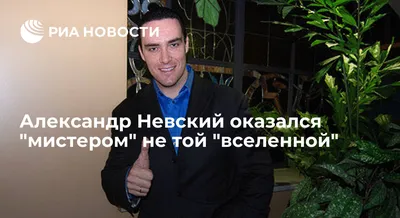 РИА НОВОСТИ

Александр Невский оказался "мистером" не той "вселенной"